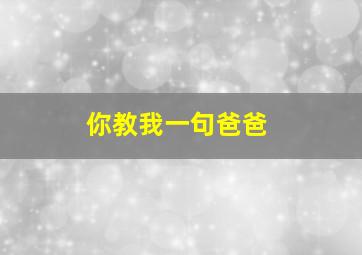 你教我一句爸爸